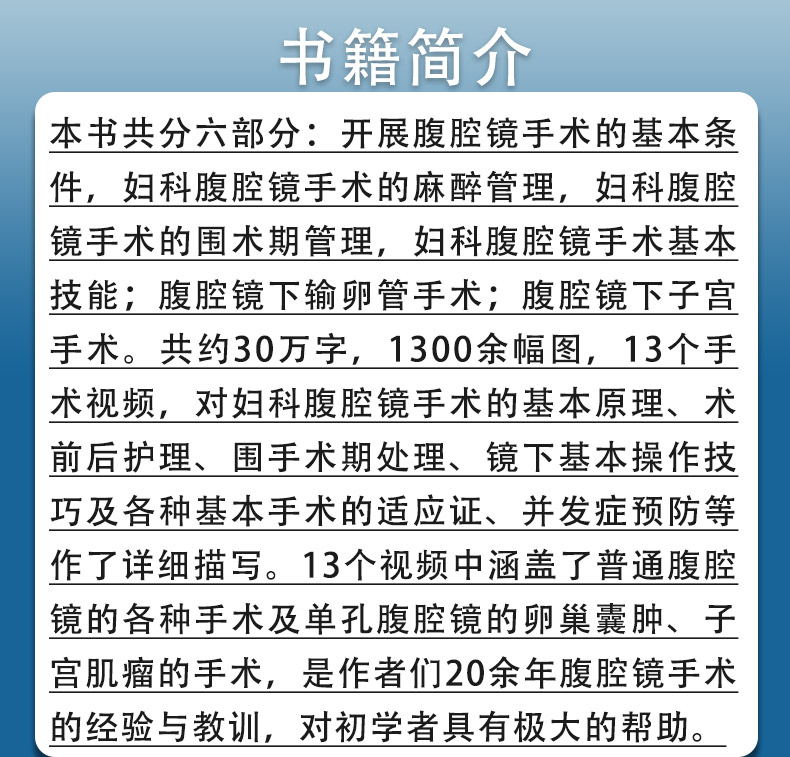 书籍简介

本书共分六部分：开展腹腔镜手术的基本条件，妇科腹腔镜手术的麻醉管理，妇科腹腔镜手术的围术期管理，妇科腹腔镜手术基本技能；腹腔镜下输卵管手术；腹腔镜下子宫手术。共约30万字，1300余幅图，13个手术视频，对妇科腹腔镜手术的基本原理、术前后护理、围手术期处理、镜下基本操作技巧及各种基本手术的适应证、并发症预防等作了详细描写。13个视频中涵盖了普通腹腔镜的各种手术及单孔腹腔镜的卵巢囊肿、子宫肌瘤的手术，是作者们20余年腹腔镜手术的经验与教训，对初学者具有极大的帮助。